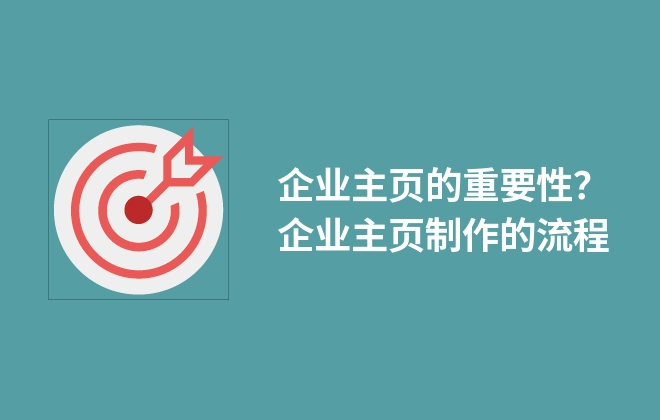 企业主页的重要性?
企业主页制作的流程